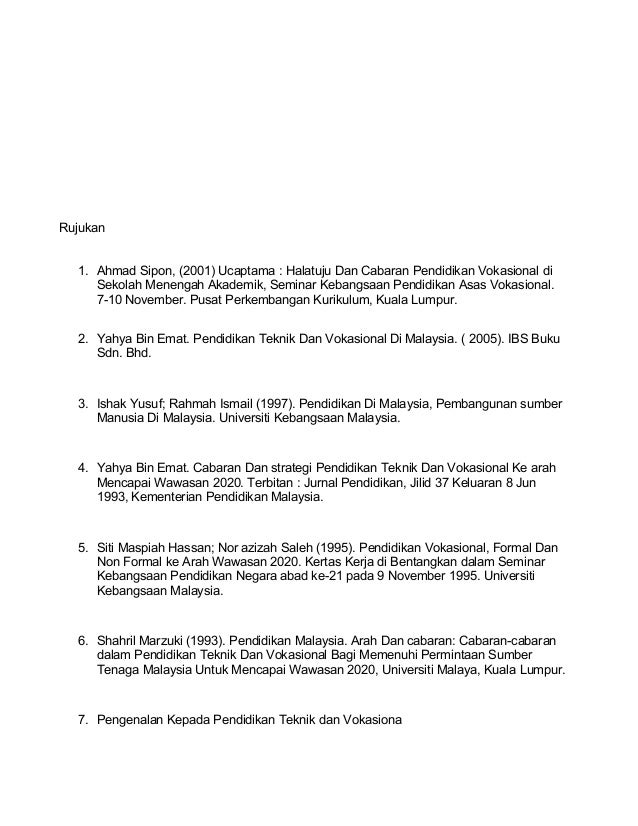 Rujukan

1. Ahmad Sipon, (2001) Ucaptama : Halatuju Dan Cabaran Pendidikan Vokasional di Sekolah Menengah Akademik, Seminar Kebangsaan Pendidikan Asas Vokasional. 7-10 November. Pusat Perkembangan Kurikulum, Kuala Lumpur.

2. Yahya Bin Emat. Pendidikan Teknik Dan Vokasional Di Malaysia. ( 2005). IBS Buku Sdn. Bhd.

3. Ishak Yusuf; Rahmah Ismail (1997). Pendidikan Di Malaysia, Pembangunan sumber Manusia Di Malaysia. Universiti Kebangsaan Malaysia.

4. Yahya Bin Emat. Cabaran Dan strategi Pendidikan Teknik Dan Vokasional Ke arah Mencapai Wawasan 2020. Terbitan : Jurnal Pendidikan, Jilid 37 Keluaran 8 Jun 1993, Kementerian Pendidikan Malaysia.

5. Siti Maspiah Hassan; Nor azizah Saleh (1995). Pendidikan Vokasional, Formal Dan Non Formal ke Arah Wawasan 2020. Kertas Kerja di Bentangkan dalam Seminar Kebangsaan Pendidikan Negara abad ke-21 pada 9 November 1995. Universiti Kebangsaan Malaysia.

6. Shahril Marzuki (1993). Pendidikan Malaysia. Arah Dan cabaran: Cabaran-cabaran dalam Pendidikan Teknik Dan Vokasional Bagi Memenuhi Permintaan Sumber Tenaga Malaysia Untuk Mencapai Wawasan 2020, Universiti Malaya, Kuala Lumpur.

7. Pengenalan Kepada Pendidikan Teknik dan Vokasiona